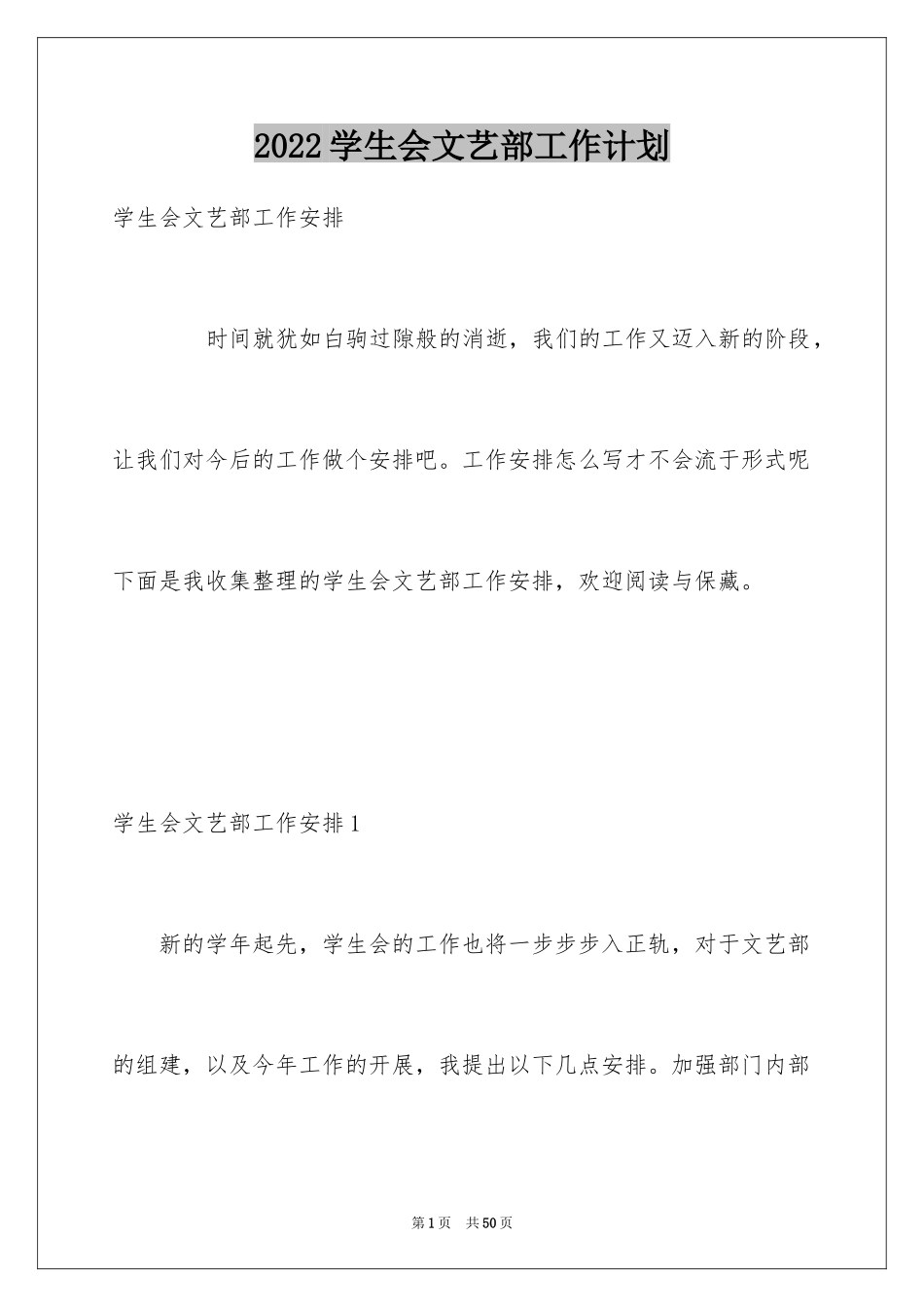 2022学生会文艺部工作计划

学生会文艺部工作安排

时间就犹如白驹过隙般的消逝，我们的工作又迈入新的阶段，让我们对今后的工作做个安排吧。工作安排怎么写才不会流于形式呢下面是我收集整理的学生会文艺部工作安排，欢迎阅读与保藏。

学生会文艺部工作安排1

新的学年起先，学生会的工作也将一步步步入正轨，对于文艺部的组建，以及今年工作的开展，我提出以下几点安排。加强部门内部

第1页　共50页